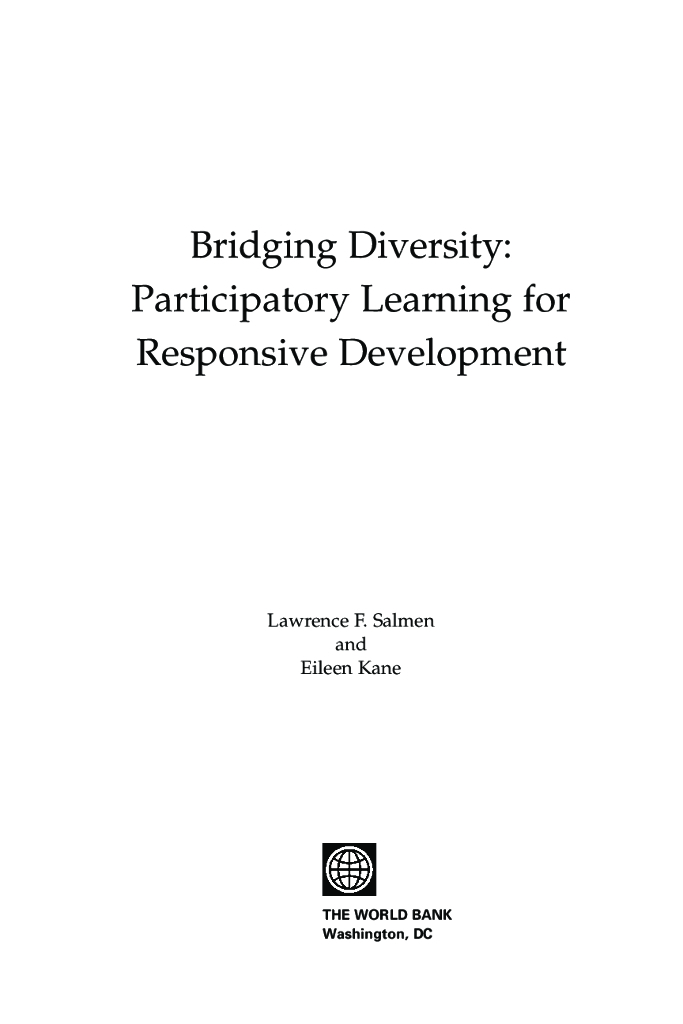 Bridging Diversity:
Participatory Learning for
Responsive Development

Lawrence F. Salmen
and
Eileen Kane

THE WORLD BANK
Washington, DC